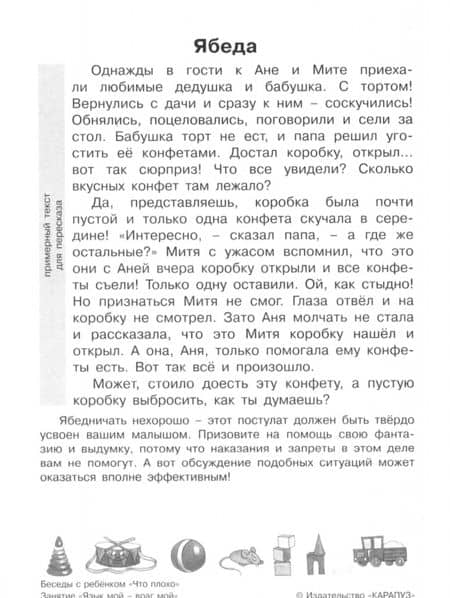 Ябеда

примерный текст для пересказа

Однажды в гости к Ане и Мите приехали любимые дедушка и бабушка. С тортом! Вернулись с дачи и сразу к ним – соскучились! Обнялись, поцеловались, поговорили и сели за стол. Бабушка торт не ест, и папа решил угостить её конфетами. Достал коробку, открыл... вот так сюрприз! Что все увидели? Сколько вкусных конфет там лежало?

Да, представляешь, коробка была почти пустой и только одна конфета скучала в середине! «Интересно, – сказал папа, – а где же остальные?» Митя с ужасом вспомнил, что это они с Аней вчера коробку открыли и все конфеты съели! Только одну оставили. Ой, как стыдно! Но признаться Митя не смог. Глаза отвёл и на коробку не смотрел. Зато Аня молчать не стала и рассказала, что это Митя коробку нашёл и открыл. А она, Аня, только помогала ему конфеты есть. Вот так всё и произошло.

Может, стоило доесть эту конфету, а пустую коробку выбросить, как ты думаешь?

Ябедничать нехорошо – этот постулат должен быть твёрдо усвоен вашим малышом. Призовите на помощь свою фантазию и выдумку, потому что наказания и запреты в этом деле вам не помогут. А вот обсуждение подобных ситуаций может оказаться вполне эффективным!

Беседы с ребёнком «Что плохо»
Занятие «Язык мой – враг мой»
© Издательство «КАРАПУЗ»